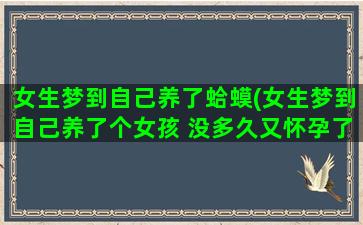 女生梦到自己养了蛤蟆(女生梦到自己养了个女孩 没多久又怀孕了